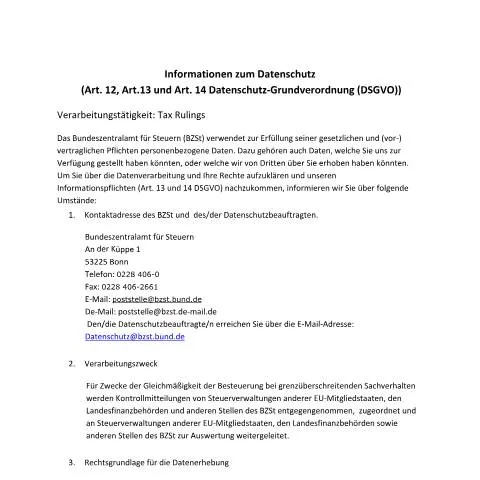 Informationen zum Datenschutz
(Art. 12, Art.13 und Art. 14 Datenschutz-Grundverordnung (DSGVO))

Verarbeitungstätigkeit: Tax Rulings

Das Bundeszentralamt für Steuern (BZSt) verwendet zur Erfüllung seiner gesetzlichen und (vor-) vertraglichen Pflichten personenbezogene Daten. Dazu gehören auch Daten, welche Sie uns zur Verfügung gestellt haben könnten, oder welche wir von Dritten über Sie erhoben haben könnten. Um Sie über die Datenverarbeitung und Ihre Rechte aufzuklären und unseren Informationspflichten (Art. 13 und 14 DSGVO) nachzukommen, informieren wir Sie über folgende Umstände:

1. Kontaktadresse des BZSt und des/der Datenschutzbeauftragten.

Bundeszentralamt für Steuern
An der Küppe 1
53225 Bonn
Telefon: 0228 406-0
Fax: 0228 406-2661
E-Mail: poststelle@bzst.bund.de
De-Mail: poststelle@bzst.de-mail.de
Den/die Datenschutzbeauftragte/n erreichen Sie über die E-Mail-Adresse:
Datenschutz@bzst.bund.de

2. Verarbeitungszweck

Für Zwecke der Gleichmäßigkeit der Besteuerung bei grenzüberschreitenden Sachverhalten werden Kontrollmitteilungen von Steuerverwaltungen anderer EU-Mitgliedstaaten, den Landesfinanzbehörden und anderen Stellen des BZSt entgegengenommen, zugeordnet und an Steuerverwaltungen anderer EU-Mitgliedstaaten, den Landesfinanzbehörden sowie anderen Stellen des BZSt zur Auswertung weitergeleitet.

3. Rechtsgrundlage für die Datenerhebung